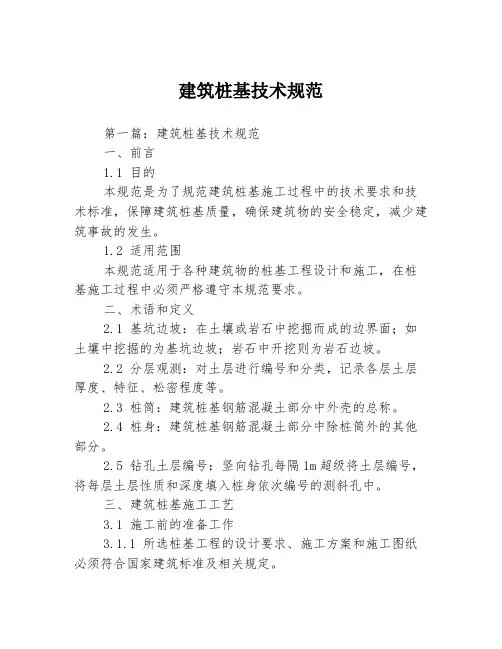 建筑桩基技术规范

第一篇：建筑桩基技术规范

一、前言

1.1 目的

本规范是为了规范建筑桩基施工过程中的技术要求和技术标准，保障建筑桩基质量，确保建筑物的安全稳定，减少建筑事故的发生。

1.2 适用范围

本规范适用于各种建筑物的桩基工程设计和施工，在桩基施工过程中必须严格遵守本规范要求。

二、术语和定义

2.1 基坑边坡：在土壤或岩石中挖掘而成的边界面；如土壤中挖掘的为基坑边坡；岩石中开挖则为岩石边坡。

2.2 分层观测：对土层进行编号和分类，记录各层土层厚度、特征、松密程度等。

2.3 桩筒：建筑桩基钢筋混凝土部分中外壳的总称。

2.4 桩身：建筑桩基钢筋混凝土部分中除桩筒外的其他部分。

2.5 钻孔土层编号：竖向钻孔每隔 1m 超级将土层编号，将每层土层性质和深度填入桩身依次编号的测斜孔中。

三、建筑桩基施工工艺

3.1 施工前的准备工作

3.1.1 所选桩基工程的设计要求、施工方案和施工图纸必须符合国家建筑标准及相关规定。